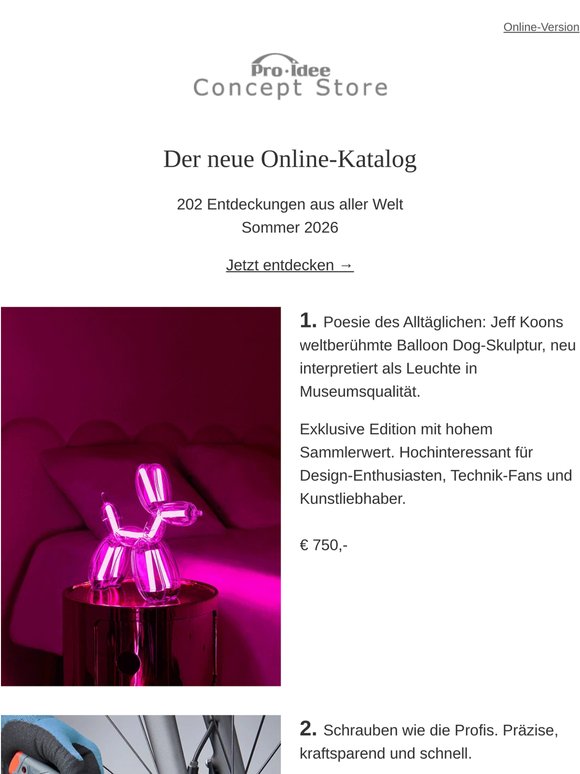 Online-Version

Pro·Idee
Concept Store

Der neue Online-Katalog

202 Entdeckungen aus aller Welt
Sommer 2026

Jetzt entdecken →

1. Poesie des Alltäglichen: Jeff Koons weltberühmte Balloon Dog-Skulptur, neu interpretiert als Leuchte in Museumsqualität.

Exklusive Edition mit hohem Sammlerwert. Hochinteressant für Design-Enthusiasten, Technik-Fans und Kunstliebhaber.

€ 750,-

2. Schrauben wie die Profis. Präzise, kraftsparend und schnell.